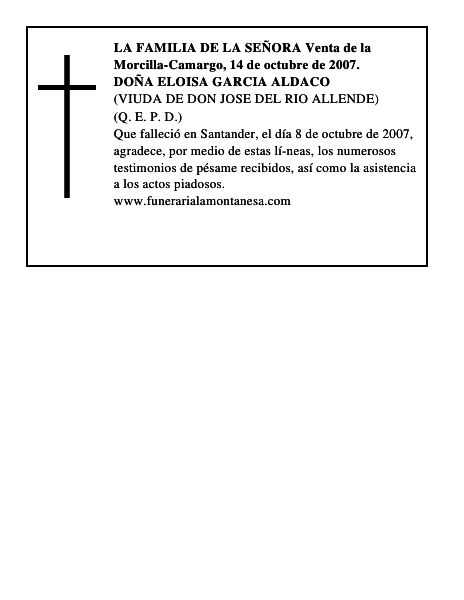 LA FAMILIA DE LA SEÑORA Venta de la Morcilla-Camargo, 14 de octubre de 2007.
DOÑA ELOISA GARCIA ALDACO
(VIUDA DE DON JOSE DEL RIO ALLENDE)
(Q. E. P. D.)
Que falleció en Santander, el día 8 de octubre de 2007, agradece, por medio de estas lí-neas, los numerosos testimonios de pésame recibidos, así como la asistencia a los actos piadosos.
www.funerarialamontanesa.com